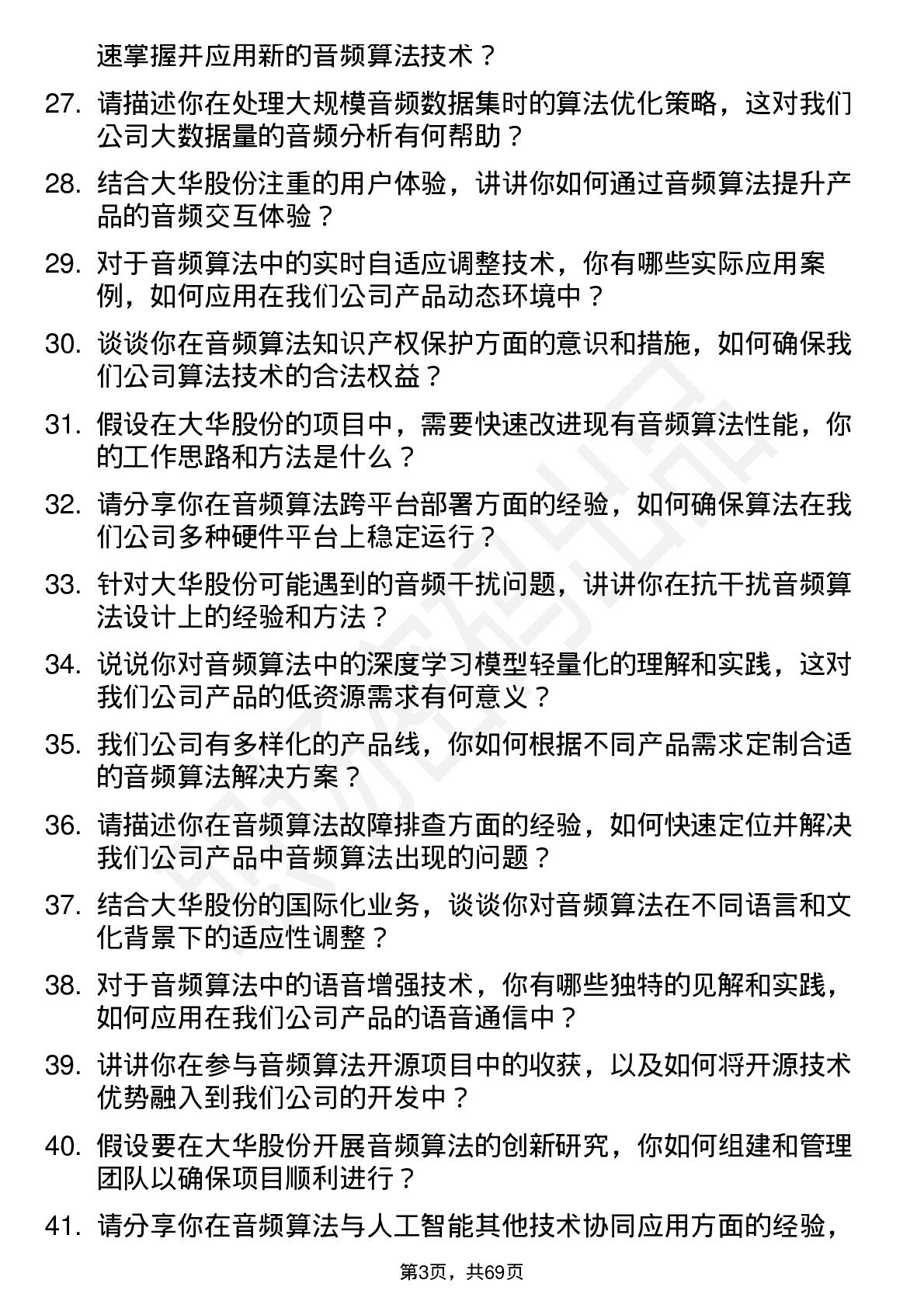 速掌握并应用新的音频算法技术？

27. 请描述你在处理大规模音频数据集时的算法优化策略，这对我们公司大数据量的音频分析有何帮助？

28. 结合大华股份注重的用户体验，讲讲你如何通过音频算法提升产品的音频交互体验？

29. 对于音频算法中的实时自适应调整技术，你有哪些实际应用案例，如何应用在我们公司产品动态环境中？

30. 谈谈你在音频算法知识产权保护方面的意识和措施，如何确保我们公司算法技术的合法权益？

31. 假设在大华股份的项目中，需要快速改进现有音频算法性能，你的工作思路和方法是什么？

32. 请分享你在音频算法跨平台部署方面的经验，如何确保算法在我们公司多种硬件平台上稳定运行？

33. 针对大华股份可能遇到的音频干扰问题，讲讲你在抗干扰音频算法设计上的经验和方法？

34. 说说你对音频算法中的深度学习模型轻量化的理解和实践，这对我们公司产品的低资源需求有何意义？

35. 我们公司有多样化的产品线，你如何根据不同产品需求定制合适的音频算法解决方案？

36. 请描述你在音频算法故障排查方面的经验，如何快速定位并解决我们公司产品中音频算法出现的问题？

37. 结合大华股份的国际化业务，谈谈你对音频算法在不同语言和文化背景下的适应性调整？

38. 对于音频算法中的语音增强技术，你有哪些独特的见解和实践，如何应用在我们公司产品的语音通信中？

39. 讲讲你在参与音频算法开源项目中的收获，以及如何将开源技术优势融入到我们公司的开发中？

40. 假设要在大华股份开展音频算法的创新研究，你如何组建和管理团队以确保项目顺利进行？

41. 请分享你在音频算法与人工智能其他技术协同应用方面的经验，

第3页，共69页